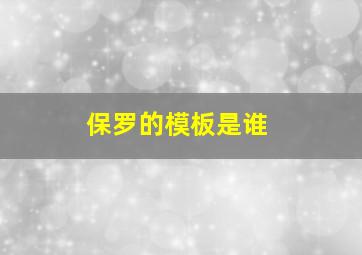 保罗的模板是谁